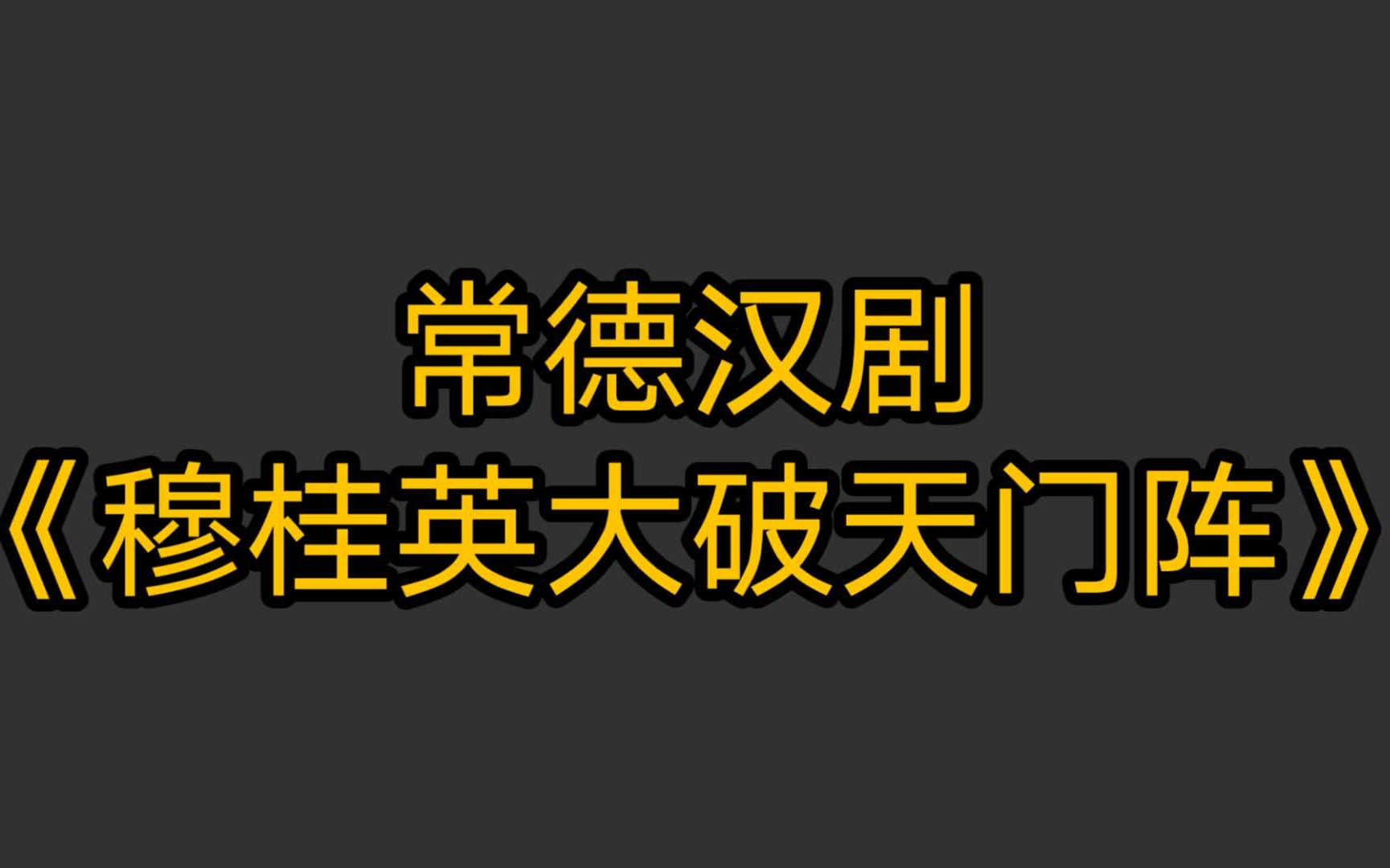 常德汉剧
《穆桂英大破天门阵》